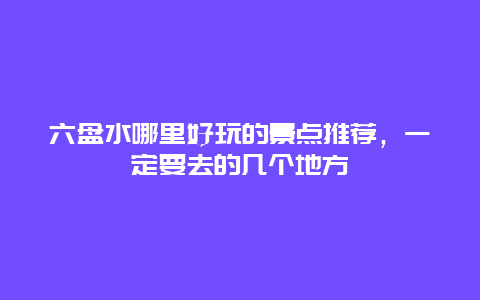 六盘水哪里好玩的景点推荐，一定要去的几个地方